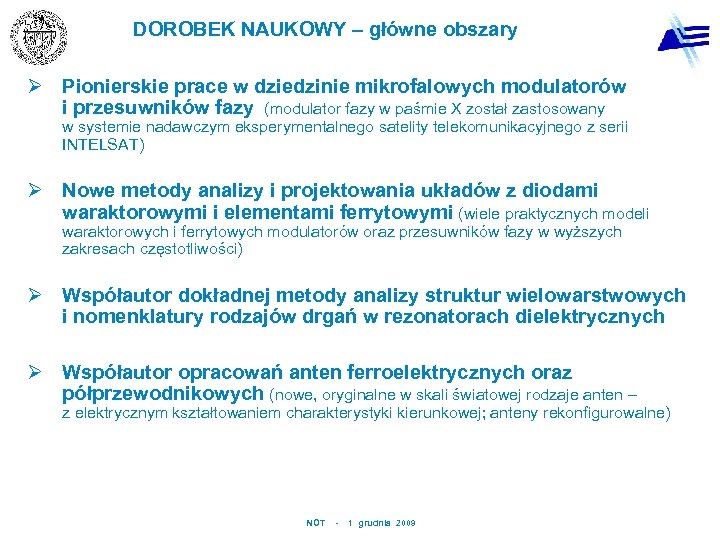 DOROBEK NAUKOWY – główne obszary

➢ Pionierskie prace w dziedzinie mikrofalowych modulatorów i przesuwników fazy (modulator fazy w paśmie X został zastosowany w systemie nadawczym eksperymentalnego satelity telekomunikacyjnego z serii INTELSAT)

➢ Nowe metody analizy i projektowania układów z diodami waraktorowymi i elementami ferrytowymi (wiele praktycznych modeli waraktorowych i ferrytowych modulatorów oraz przesuwników fazy w wyższych zakresach częstotliwości)

➢ Współautor dokładnej metody analizy struktur wielowarstwowych i nomenklatury rodzajów drgań w rezonatorach dielektrycznych

➢ Współautor opracowań anten ferroelektrycznych oraz półprzewodnikowych (nowe, oryginalne w skali światowej rodzaje anten – z elektrycznym kształtowaniem charakterystyki kierunkowej; anteny rekonfigurowalne)

NOT - 1 grudnia 2009